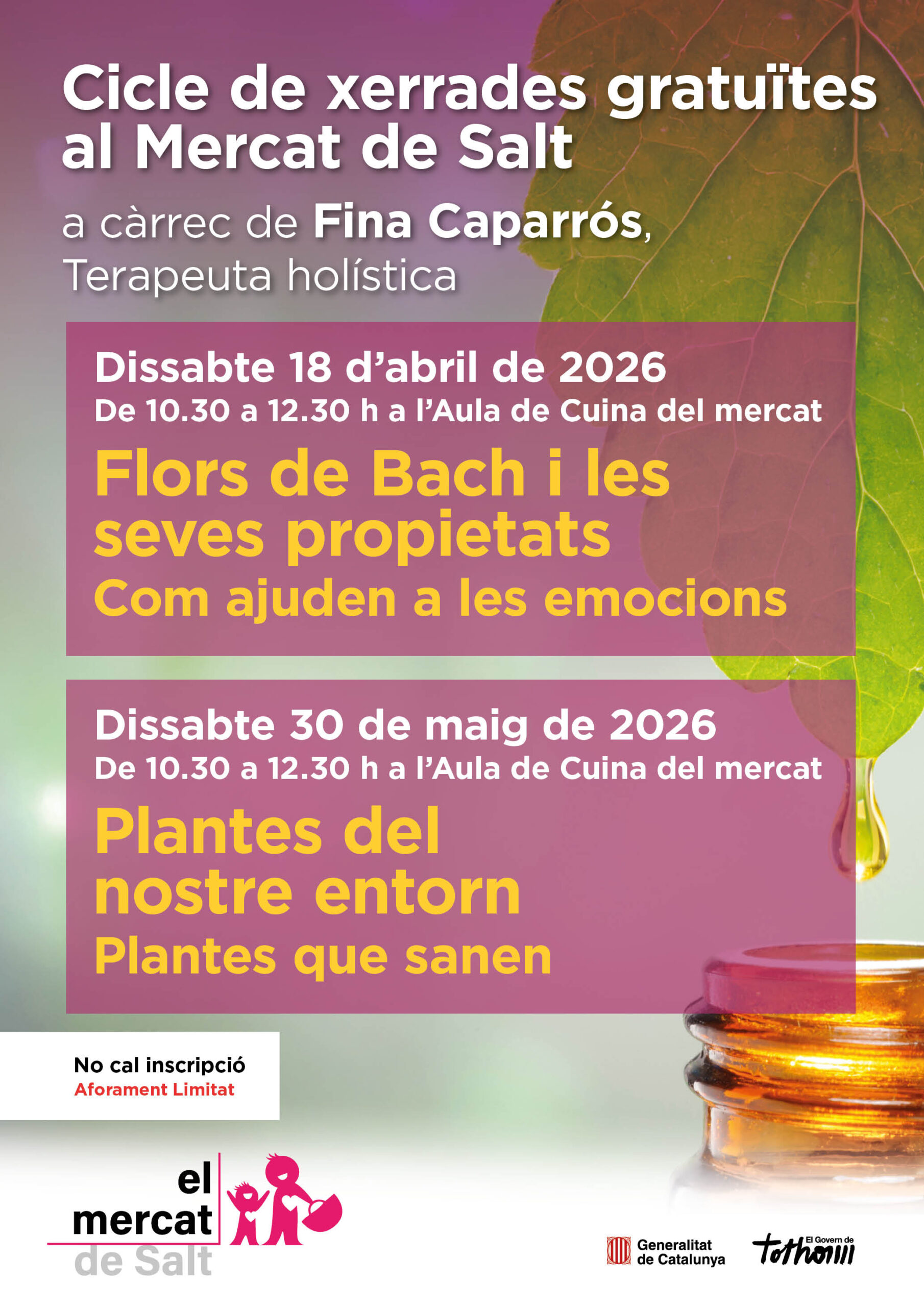 Cicle de xerrades gratuïtes al Mercat de Salt

a càrrec de Fina Caparrós, Terapeuta holística

Dissabte 18 d'abril de 2026
De 10.30 a 12.30 h a l'Aula de Cuina del mercat

Flors de Bach i les seves propietats
Com ajuden a les emocions

Dissabte 30 de maig de 2026
De 10.30 a 12.30 h a l'Aula de Cuina del mercat

Plantes del nostre entorn
Plantes que sanen

No cal inscripció
Aforament Limitat

el
mercat
de Salt

Generalitat
de Catalunya

El Govern de
tothom